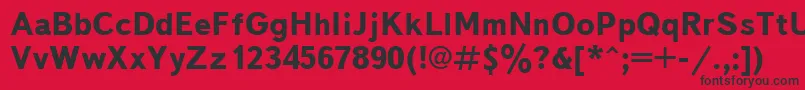 AaBbCcDdEeFfGgHhIiJjKkLlMmNnOoPpQqRrSsTtUu
VvWwXxYyZz 1234567890(!@#$%?&[*^;=+-/.,:])
fontsforyou.com